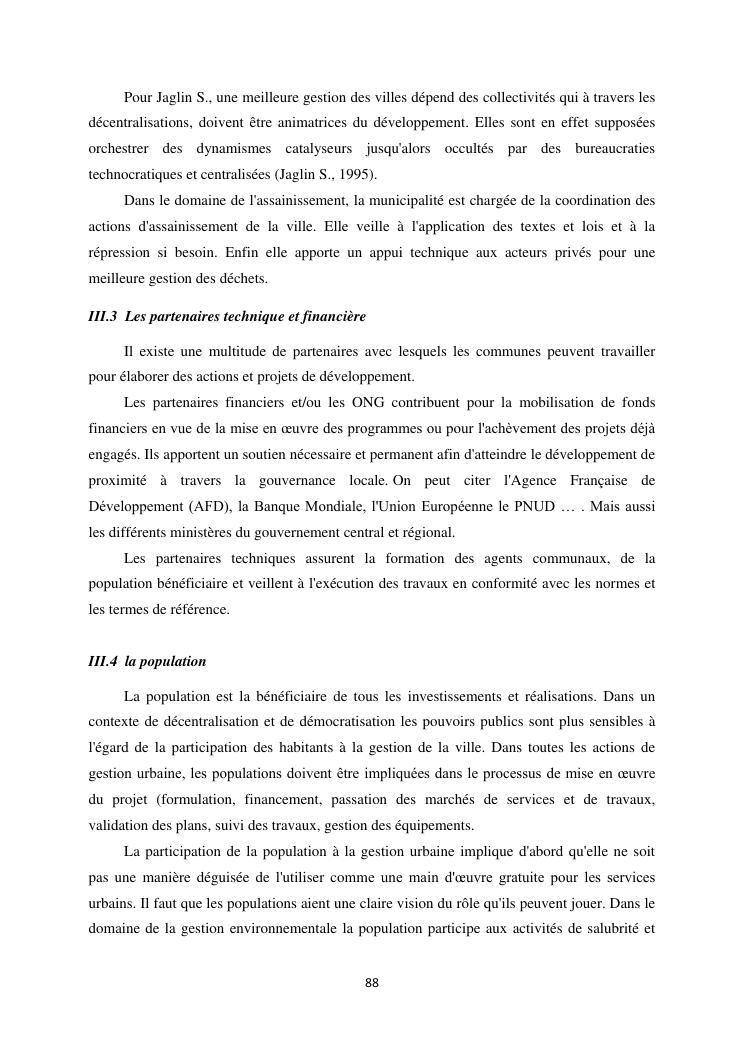 Pour Jaglin S., une meilleure gestion des villes dépend des collectivités qui à travers les décentralisations, doivent être animatrices du développement. Elles sont en effet supposées orchestrer des dynamismes catalyseurs jusqu'alors occultés par des bureaucraties technocratiques et centralisées (Jaglin S., 1995).

Dans le domaine de l'assainissement, la municipalité est chargée de la coordination des actions d'assainissement de la ville. Elle veille à l'application des textes et lois et à la répression si besoin. Enfin elle apporte un appui technique aux acteurs privés pour une meilleure gestion des déchets.

III.3 Les partenaires technique et financière

Il existe une multitude de partenaires avec lesquels les communes peuvent travailler pour élaborer des actions et projets de développement.

Les partenaires financiers et/ou les ONG contribuent pour la mobilisation de fonds financiers en vue de la mise en œuvre des programmes ou pour l'achèvement des projets déjà engagés. Ils apportent un soutien nécessaire et permanent afin d'atteindre le développement de proximité à travers la gouvernance locale. On peut citer l'Agence Française de Développement (AFD), la Banque Mondiale, l'Union Européenne le PNUD … . Mais aussi les différents ministères du gouvernement central et régional.

Les partenaires techniques assurent la formation des agents communaux, de la population bénéficiaire et veillent à l'exécution des travaux en conformité avec les normes et les termes de référence.

III.4 la population

La population est la bénéficiaire de tous les investissements et réalisations. Dans un contexte de décentralisation et de démocratisation les pouvoirs publics sont plus sensibles à l'égard de la participation des habitants à la gestion de la ville. Dans toutes les actions de gestion urbaine, les populations doivent être impliquées dans le processus de mise en œuvre du projet (formulation, financement, passation des marchés de services et de travaux, validation des plans, suivi des travaux, gestion des équipements.

La participation de la population à la gestion urbaine implique d'abord qu'elle ne soit pas une manière déguisée de l'utiliser comme une main d'œuvre gratuite pour les services urbains. Il faut que les populations aient une claire vision du rôle qu'ils peuvent jouer. Dans le domaine de la gestion environnementale la population participe aux activités de salubrité et

88